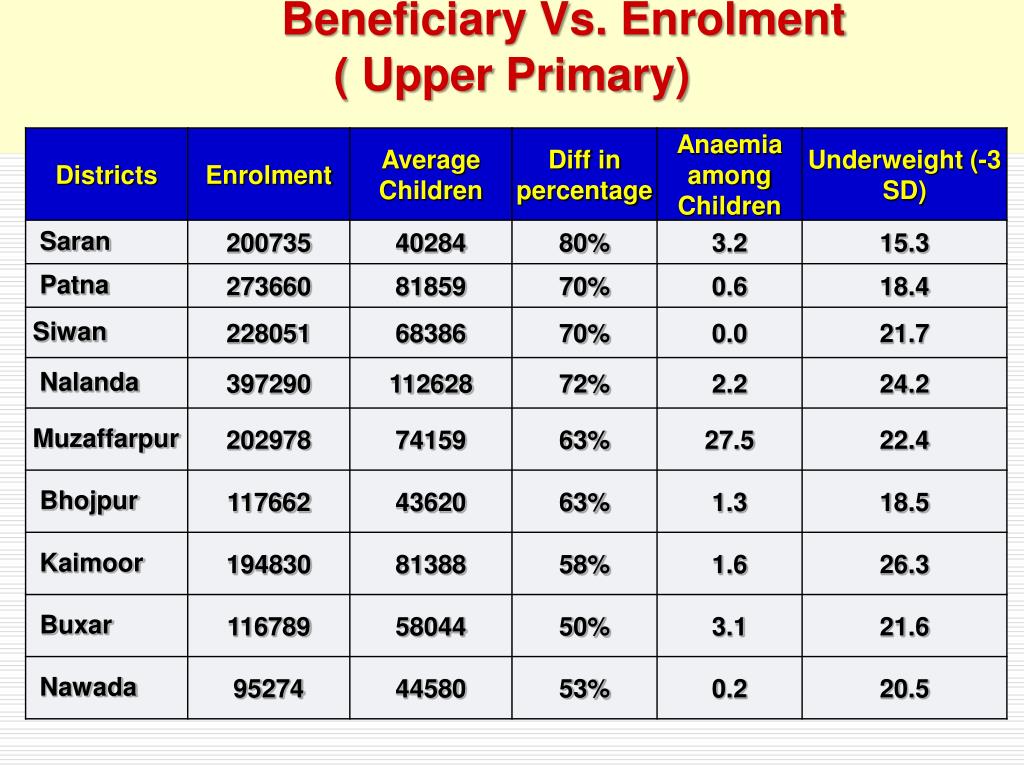 Beneficiary Vs. Enrolment
( Upper Primary)

| Districts | Enrolment | Average Children | Diff in percentage | Anaemia among Children | Underweight (-3 SD) |
|---|---|---|---|---|---|
| Saran | 200735 | 40284 | 80% | 3.2 | 15.3 |
| Patna | 273660 | 81859 | 70% | 0.6 | 18.4 |
| Siwan | 228051 | 68386 | 70% | 0.0 | 21.7 |
| Nalanda | 397290 | 112628 | 72% | 2.2 | 24.2 |
| Muzaffarpur | 202978 | 74159 | 63% | 27.5 | 22.4 |
| Bhojpur | 117662 | 43620 | 63% | 1.3 | 18.5 |
| Kaimoor | 194830 | 81388 | 58% | 1.6 | 26.3 |
| Buxar | 116789 | 58044 | 50% | 3.1 | 21.6 |
| Nawada | 95274 | 44580 | 53% | 0.2 | 20.5 |